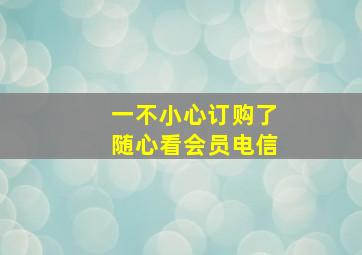 一不小心订购了
随心看会员电信